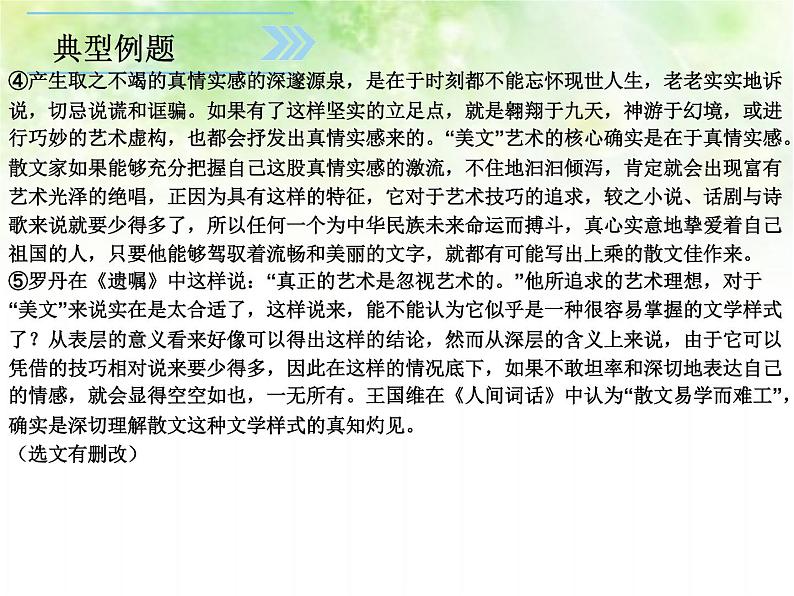 典型例题

④产生取之不竭的真情实感的深邃源泉，是在于时刻都不能忘怀现世人生，老老实实地诉说，切忌说谎和诓骗。如果有了这样坚实的立足点，就是翱翔于九天，神游于幻境，或进行巧妙的艺术虚构，也都会抒发出真情实感来的。“美文”艺术的核心确实是在于真情实感。散文家如果能够充分把握自己这股真情实感的激流，不住地汩汩倾泻，肯定就会出现富有艺术光泽的绝唱，正因为具有这样的特征，它对于艺术技巧的追求，较之小说、话剧与诗歌来说就要少得多了，所以任何一个为中华民族未来命运而搏斗，真心实意地挚爱着自己祖国的人，只要他能够驾驭着流畅和美丽的文字，就都有可能写出上乘的散文佳作来。

⑤罗丹在《遗嘱》中这样说：“真正的艺术是忽视艺术的。”他所追求的艺术理想，对于“美文”来说实在是太合适了，这样说来，能不能认为它似乎是一种很容易掌握的文学样式了？从表层的意义看来好像可以得出这样的结论，然而从深层的含义上来说，由于它可以凭借的技巧相对说来要少得多，因此在这样的情况底下，如果不敢坦率和深切地表达自己的情感，就会显得空空如也，一无所有。王国维在《人间词话》中认为“散文易学而难工”，确实是深切理解散文这种文学样式的真知灼见。

（选文有删改）